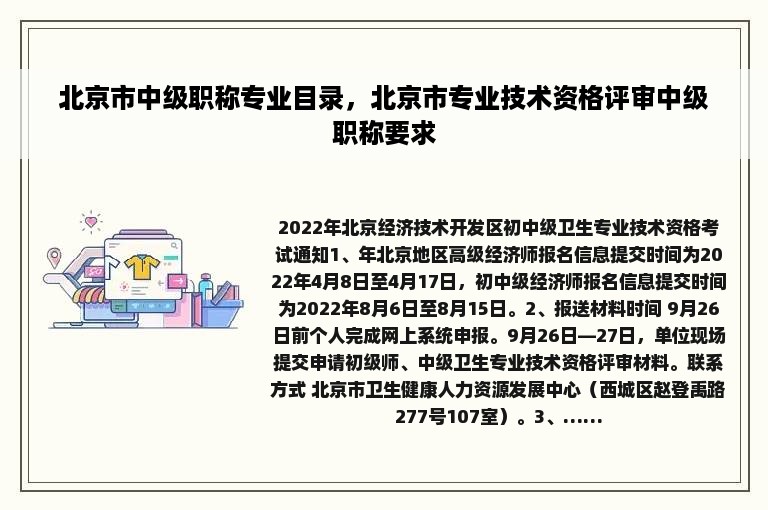 北京市中级职称专业目录，北京市专业技术资格评审中级职称要求

2022年北京经济技术开发区初中级卫生专业技术资格考试通知1、年北京地区高级经济师报名信息提交时间为2022年4月8日至4月17日，初中级经济师报名信息提交时间为2022年8月6日至8月15日。2、报送材料时间 9月26日前个人完成网上系统申报。9月26日—27日，单位现场提交申请初级师、中级卫生专业技术资格评审材料。联系方式 北京市卫生健康人力资源发展中心（西城区赵登禹路277号107室）。3、......